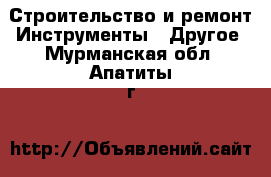 Строительство и ремонт Инструменты   Другое  Мурманская обл Апатиты г

http://Объявлений.сайт